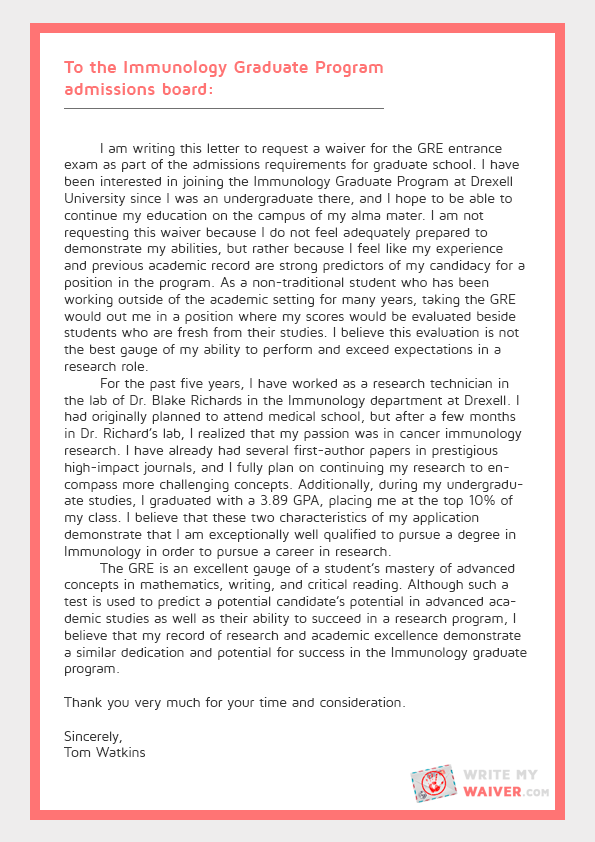 To the Immunology Graduate Program admissions board:

I am writing this letter to request a waiver for the GRE entrance exam as part of the admissions requirements for graduate school. I have been interested in joining the Immunology Graduate Program at Drexell University since I was an undergraduate there, and I hope to be able to continue my education on the campus of my alma mater. I am not requesting this waiver because I do not feel adequately prepared to demonstrate my abilities, but rather because I feel like my experience and previous academic record are strong predictors of my candidacy for a position in the program. As a non-traditional student who has been working outside of the academic setting for many years, taking the GRE would out me in a position where my scores would be evaluated beside students who are fresh from their studies. I believe this evaluation is not the best gauge of my ability to perform and exceed expectations in a research role.

For the past five years, I have worked as a research technician in the lab of Dr. Blake Richards in the Immunology department at Drexell. I had originally planned to attend medical school, but after a few months in Dr. Richard's lab, I realized that my passion was in cancer immunology research. I have already had several first-author papers in prestigious high-impact journals, and I fully plan on continuing my research to encompass more challenging concepts. Additionally, during my undergraduate studies, I graduated with a 3.89 GPA, placing me at the top 10% of my class. I believe that these two characteristics of my application demonstrate that I am exceptionally well qualified to pursue a degree in Immunology in order to pursue a career in research.

The GRE is an excellent gauge of a student's mastery of advanced concepts in mathematics, writing, and critical reading. Although such a test is used to predict a potential candidate's potential in advanced academic studies as well as their ability to succeed in a research program, I believe that my record of research and academic excellence demonstrate a similar dedication and potential for success in the Immunology graduate program.

Thank you very much for your time and consideration.

Sincerely,
Tom Watkins

WRITE MY WAIVER.com